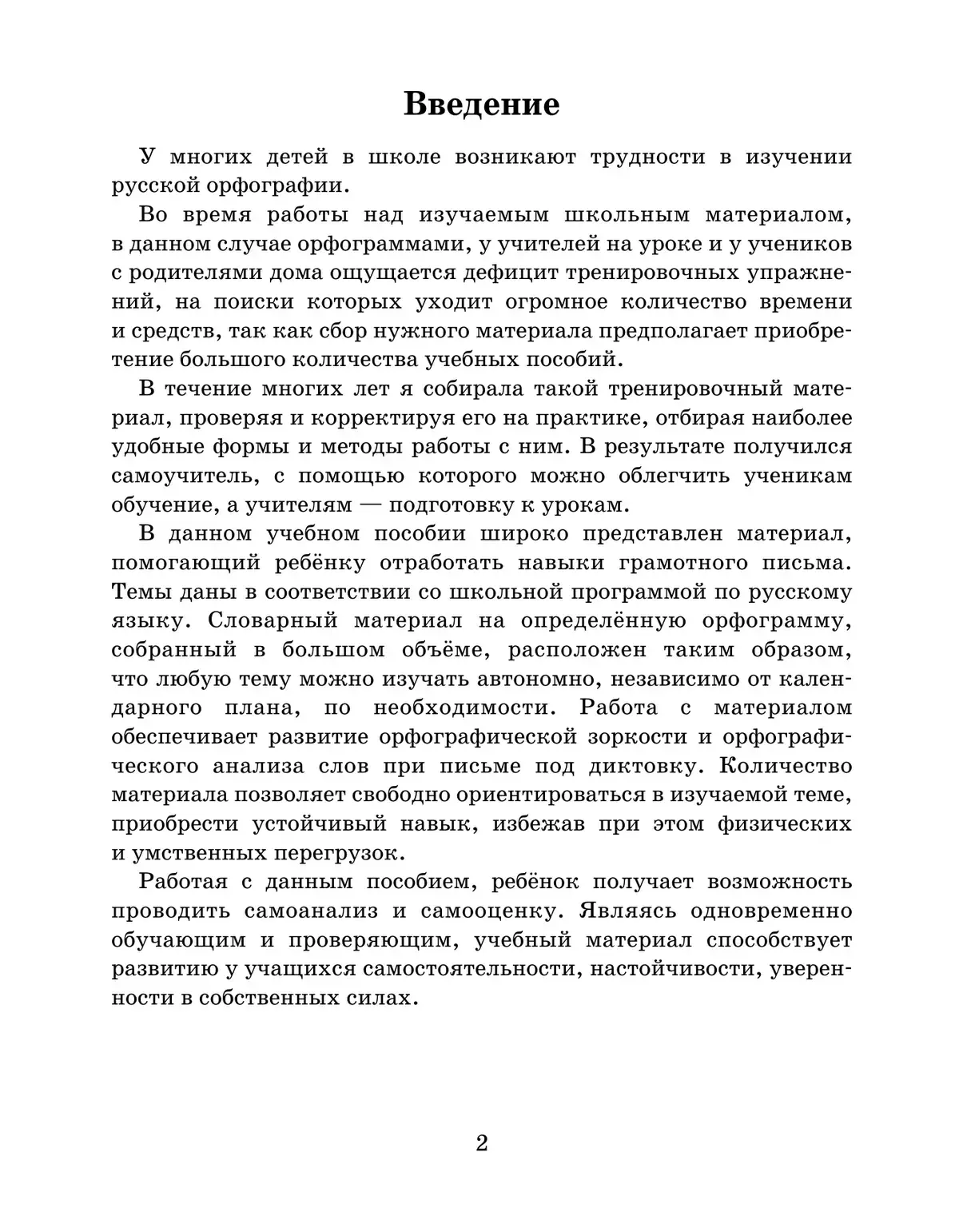 Введение

У многих детей в школе возникают трудности в изучении русской орфографии.

Во время работы над изучаемым школьным материалом, в данном случае орфограммами, у учителей на уроке и у учеников с родителями дома ощущается дефицит тренировочных упражнений, на поиски которых уходит огромное количество времени и средств, так как сбор нужного материала предполагает приобретение большого количества учебных пособий.

В течение многих лет я собирала такой тренировочный материал, проверяя и корректируя его на практике, отбирая наиболее удобные формы и методы работы с ним. В результате получился самоучитель, с помощью которого можно облегчить ученикам обучение, а учителям — подготовку к урокам.

В данном учебном пособии широко представлен материал, помогающий ребёнку отработать навыки грамотного письма. Темы даны в соответствии со школьной программой по русскому языку. Словарный материал на определённую орфограмму, собранный в большом объёме, расположен таким образом, что любую тему можно изучать автономно, независимо от календарного плана, по необходимости. Работа с материалом обеспечивает развитие орфографической зоркости и орфографического анализа слов при письме под диктовку. Количество материала позволяет свободно ориентироваться в изучаемой теме, приобрести устойчивый навык, избежав при этом физических и умственных перегрузок.

Работая с данным пособием, ребёнок получает возможность проводить самоанализ и самооценку. Являясь одновременно обучающим и проверяющим, учебный материал способствует развитию у учащихся самостоятельности, настойчивости, уверенности в собственных силах.

2